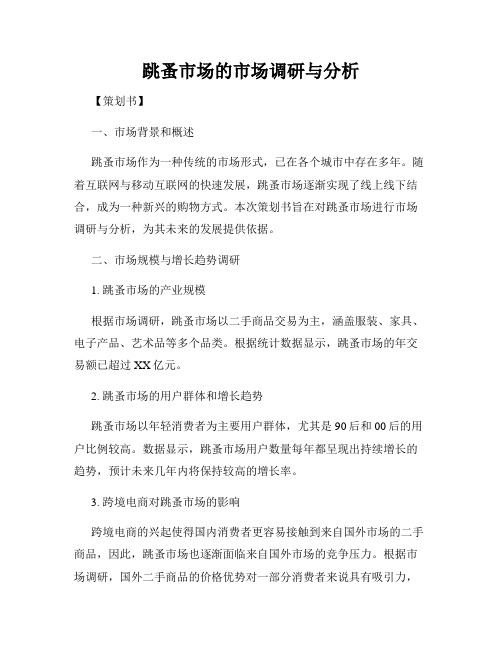 跳蚤市场的市场调研与分析

【策划书】

一、市场背景和概述

跳蚤市场作为一种传统的市场形式，已在各个城市中存在多年。随着互联网与移动互联网的快速发展，跳蚤市场逐渐实现了线上线下结合，成为一种新兴的购物方式。本次策划书旨在对跳蚤市场进行市场调研与分析，为其未来的发展提供依据。

二、市场规模与增长趋势调研

1. 跳蚤市场的产业规模

根据市场调研，跳蚤市场以二手商品交易为主，涵盖服装、家具、电子产品、艺术品等多个品类。根据统计数据显示，跳蚤市场的年交易额已超过 XX 亿元。

2. 跳蚤市场的用户群体和增长趋势

跳蚤市场以年轻消费者为主要用户群体，尤其是 90 后和 00 后的用户比例较高。数据显示，跳蚤市场用户数量每年都呈现出持续增长的趋势，预计未来几年内将保持较高的增长率。

3. 跨境电商对跳蚤市场的影响

跨境电商的兴起使得国内消费者更容易接触到来自国外市场的二手商品，因此，跳蚤市场也逐渐面临来自国外市场的竞争压力。根据市场调研，国外二手商品的价格优势对一部分消费者来说具有吸引力，